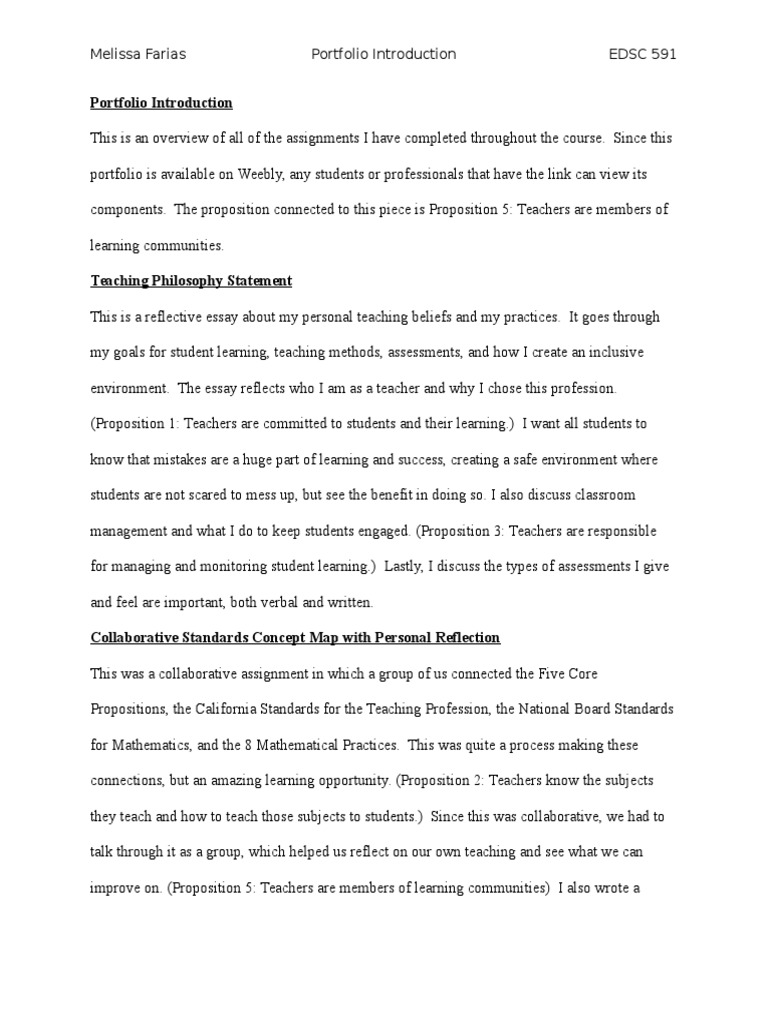 Melissa Farias Portfolio Introduction EDSC 591

Portfolio Introduction

This is an overview of all of the assignments I have completed throughout the course. Since this portfolio is available on Weebly, any students or professionals that have the link can view its components. The proposition connected to this piece is Proposition 5: Teachers are members of learning communities.

Teaching Philosophy Statement

This is a reflective essay about my personal teaching beliefs and my practices. It goes through my goals for student learning, teaching methods, assessments, and how I create an inclusive environment. The essay reflects who I am as a teacher and why I chose this profession. (Proposition 1: Teachers are committed to students and their learning.) I want all students to know that mistakes are a huge part of learning and success, creating a safe environment where students are not scared to mess up, but see the benefit in doing so. I also discuss classroom management and what I do to keep students engaged. (Proposition 3: Teachers are responsible for managing and monitoring student learning.) Lastly, I discuss the types of assessments I give and feel are important, both verbal and written.

Collaborative Standards Concept Map with Personal Reflection

This was a collaborative assignment in which a group of us connected the Five Core Propositions, the California Standards for the Teaching Profession, the National Board Standards for Mathematics, and the 8 Mathematical Practices. This was quite a process making these connections, but an amazing learning opportunity. (Proposition 2: Teachers know the subjects they teach and how to teach those subjects to students.) Since this was collaborative, we had to talk through it as a group, which helped us reflect on our own teaching and see what we can improve on. (Proposition 5: Teachers are members of learning communities) I also wrote a